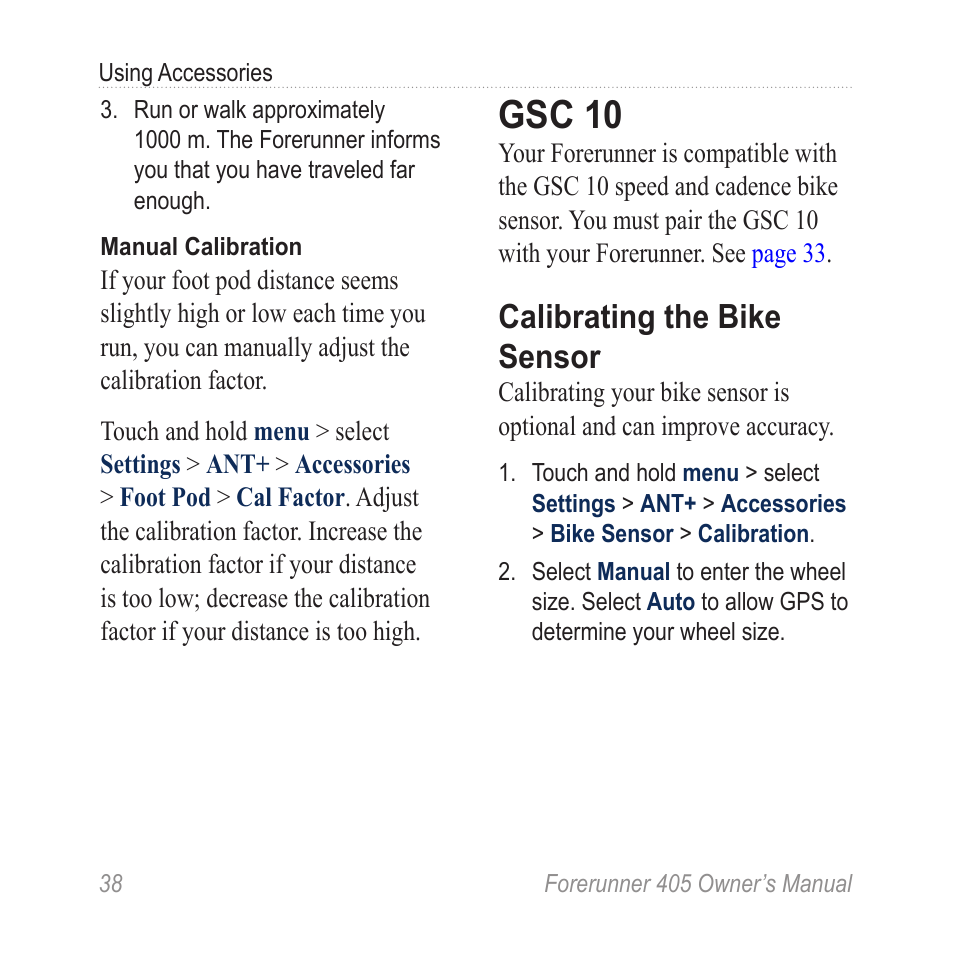 Using Accessories

3. Run or walk approximately 1000 m. The Forerunner informs you that you have traveled far enough.

Manual Calibration

If your foot pod distance seems slightly high or low each time you run, you can manually adjust the calibration factor.

Touch and hold menu > select Settings > ANT+ > Accessories > Foot Pod > Cal Factor. Adjust the calibration factor. Increase the calibration factor if your distance is too low; decrease the calibration factor if your distance is too high.

GSC 10

Your Forerunner is compatible with the GSC 10 speed and cadence bike sensor. You must pair the GSC 10 with your Forerunner. See page 33.

Calibrating the Bike Sensor

Calibrating your bike sensor is optional and can improve accuracy.

1. Touch and hold menu > select Settings > ANT+ > Accessories > Bike Sensor > Calibration.

2. Select Manual to enter the wheel size. Select Auto to allow GPS to determine your wheel size.

38

Forerunner 405 Owner's Manual